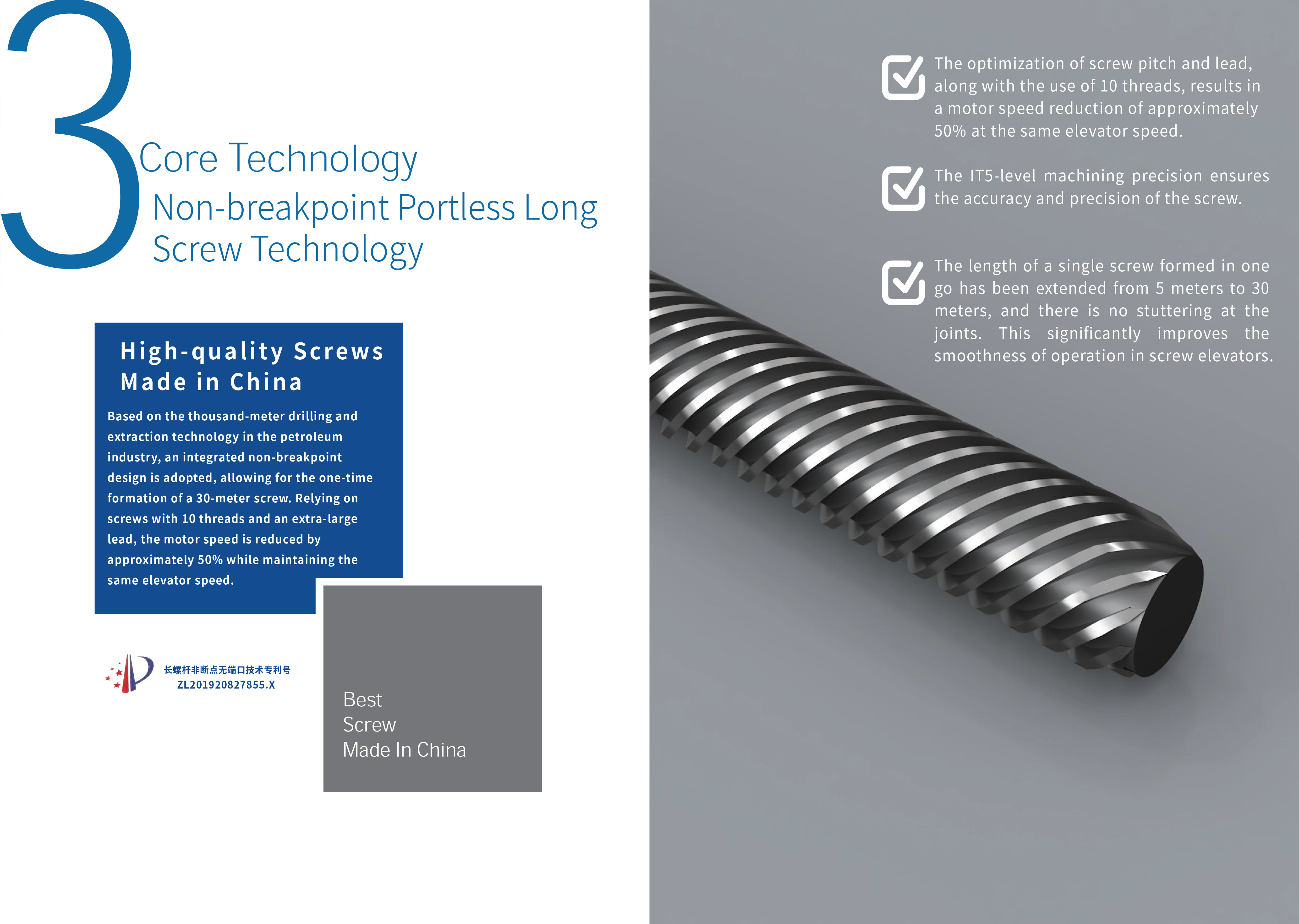 3

Core Technology

Non-breakpoint Portless Long Screw Technology

High-quality Screws Made in China

Based on the thousand-meter drilling and extraction technology in the petroleum industry, an integrated non-breakpoint design is adopted, allowing for the one-time formation of a 30-meter screw. Relying on screws with 10 threads and an extra-large lead, the motor speed is reduced by approximately 50% while maintaining the same elevator speed.

长螺杆非断点无端口技术专利号
ZL201920827855.X

Best
Screw
Made In China

The optimization of screw pitch and lead, along with the use of 10 threads, results in a motor speed reduction of approximately 50% at the same elevator speed.

The IT5-level machining precision ensures the accuracy and precision of the screw.

The length of a single screw formed in one go has been extended from 5 meters to 30 meters, and there is no stuttering at the joints. This significantly improves the smoothness of operation in screw elevators.